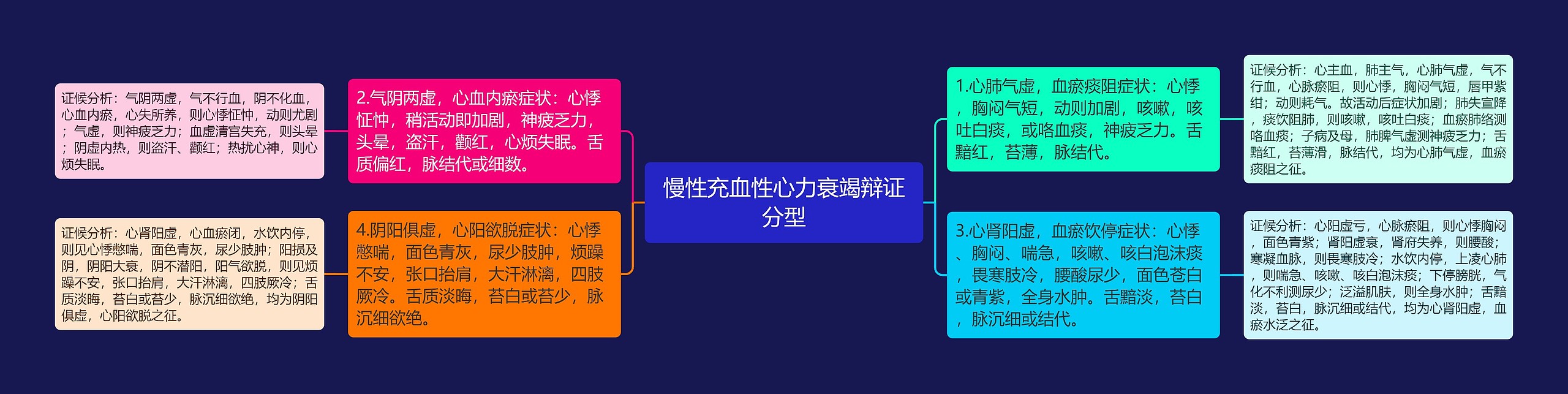 慢性充血性心力衰竭辩证分型

1.心肺气虚，血瘀痰阻症状：心悸，胸闷气短，动则加剧，咳嗽，咳吐白痰，或咯血痰，神疲乏力。舌黯红，苔薄，脉结代。

证候分析：心主血，肺主气，心肺气虚，气不行血，心脉瘀阻，则心悸，胸闷气短，唇甲紫绀；动则耗气。故活动后症状加剧；肺失宣降，痰饮阻肺，则咳嗽，咳吐白痰；血瘀肺络测咯血痰；子病及母，肺脾气虚测神疲乏力；舌黯红，苔薄滑，脉结代，均为心肺气虚，血瘀痰阻之征。

3.心肾阳虚，血瘀饮停症状：心悸、胸闷、喘急，咳嗽、咳白泡沫痰，畏寒肢冷，腰酸尿少，面色苍白或青紫，全身水肿。舌黯淡，苔白，脉沉细或结代。

证候分析：心阳虚亏，心脉瘀阻，则心悸胸闷，面色青紫；肾阳虚衰，肾府失养，则腰酸；寒凝血脉，则畏寒肢冷；水饮内停，上凌心肺，则喘急、咳嗽、咳白泡沫痰；下停膀胱，气化不利测尿少；泛溢肌肤，则全身水肿；舌黯淡，苔白，脉沉细或结代，均为心肾阳虚，血瘀水泛之征。

2.气阴两虚，心血内瘀症状：心悸怔忡，稍活动即加剧，神疲乏力，头晕，盗汗，颧红，心烦失眠。舌质偏红，脉结代或细数。

证候分析：气阴两虚，气不行血，阴不化血，心血内瘀，心失所养，则心悸怔忡，动则尤剧；气虚，则神疲乏力；血虚清宫失充，则头晕；阴虚内热，则盗汗、颧红；热扰心神，则心烦失眠。

4.阴阳俱虚，心阳欲脱症状：心悸憋喘，面色青灰，尿少肢肿，烦躁不安，张口抬肩，大汗淋漓，四肢厥冷。舌质淡晦，苔白或苔少，脉沉细欲绝。

证候分析：心肾阳虚，心血瘀闭，水饮内停，则见心悸憋喘，面色青灰，尿少肢肿；阳损及阴，阴阳大衰，阴不潜阳，阳气欲脱，则见烦躁不安，张口抬肩，大汗淋漓，四肢厥冷；舌质淡晦，苔白或苔少，脉沉细欲绝，均为阴阳俱虚，心阳欲脱之征。